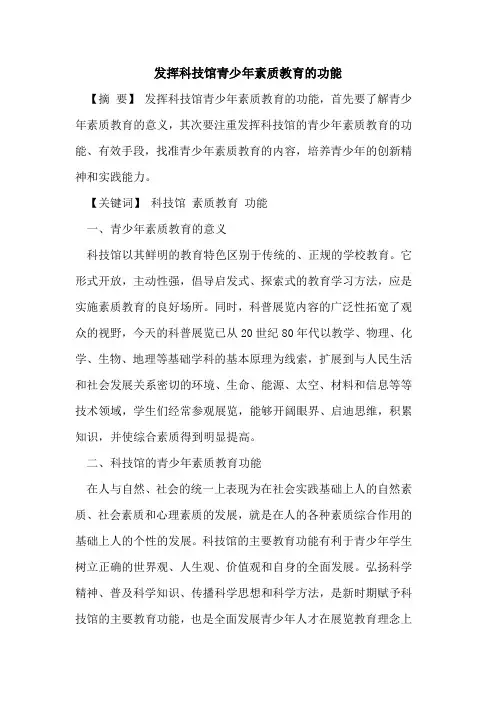 发挥科技馆青少年素质教育的功能

【摘 要】 发挥科技馆青少年素质教育的功能，首先要了解青少年素质教育的意义，其次要注重发挥科技馆的青少年素质教育的功能、有效手段，找准青少年素质教育的内容，培养青少年的创新精神和实践能力。

【关键词】 科技馆 素质教育 功能

一、青少年素质教育的意义

科技馆以其鲜明的教育特色区别于传统的、正规的学校教育。它形式开放，主动性强，倡导启发式、探索式的教育学习方法，应是实施素质教育的良好场所。同时，科普展览内容的广泛性拓宽了观众的视野，今天的科普展览已从20世纪80年代以数学、物理、化学、生物、地理等基础学科的基本原理为线索，扩展到与人民生活和社会发展关系密切的环境、生命、能源、太空、材料和信息等等技术领域，学生们经常参观展览，能够开阔眼界、启迪思维，积累知识，并使综合素质得到明显提高。

二、科技馆的青少年素质教育功能

在人与自然、社会的统一上表现为在社会实践基础上人的自然素质、社会素质和心理素质的发展，就是在人的各种素质综合作用的基础上人的个性的发展。科技馆的主要教育功能有利于青少年学生树立正确的世界观、人生观、价值观和自身的全面发展。弘扬科学精神、普及科学知识、传播科学思想和科学方法，是新时期赋予科技馆的主要教育功能，也是全面发展青少年人才在展览教育理念上